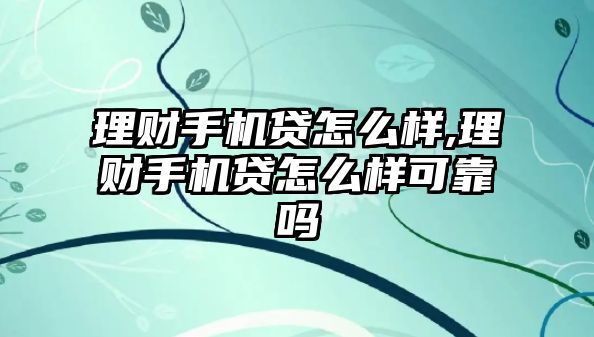 理财手机贷怎么样,理财手机贷怎么样可靠吗